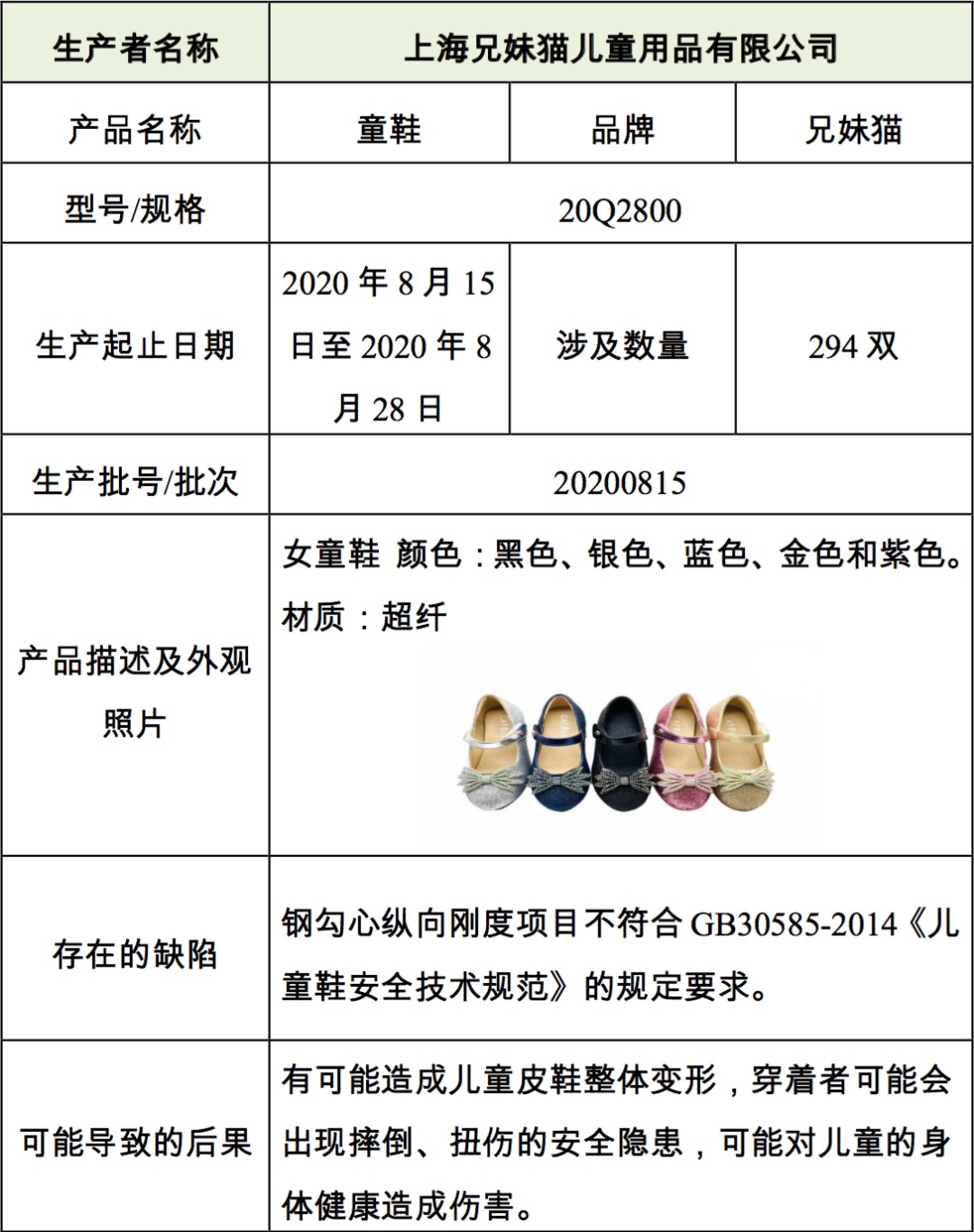 | 生产者名称 | 上海兄妹猫儿童用品有限公司 | | |
|---|---|---|---|
| 产品名称 | 童鞋 | 品牌 | 兄妹猫 |
| 型号/规格 | 20Q2800 | | |
| 生产起止日期 | 2020 年 8 月 15 日至 2020 年 8 月 28 日 | 涉及数量 | 294 双 |
| 生产批号/批次 | 20200815 | | |
| 产品描述及外观照片 | 女童鞋 颜色：黑色、银色、蓝色、金色和紫色。材质：超纤 | | |
| 存在的缺陷 | 钢勾心纵向刚度项目不符合 GB30585-2014《儿童鞋安全技术规范》的规定要求。 | | |
| 可能导致的后果 | 有可能造成儿童皮鞋整体变形，穿着者可能会出现摔倒、扭伤的安全隐患，可能对儿童的身体健康造成伤害。 | | |